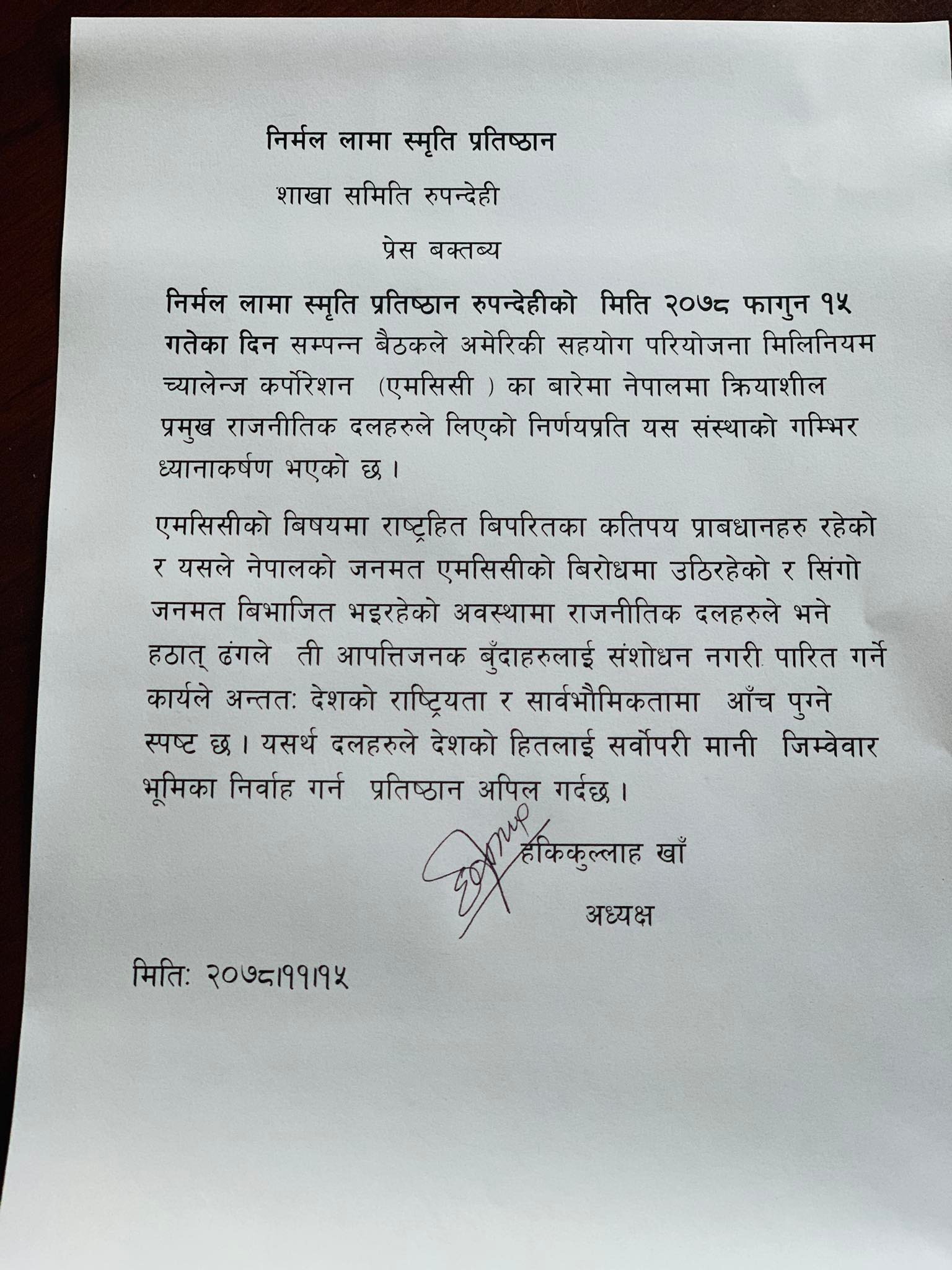 निर्मल लामा स्मृति प्रतिष्ठान

शाखा समिति रुपन्देही

प्रेस बक्तब्य

निर्मल लामा स्मृति प्रतिष्ठान रुपन्देहीको मिति २०७८ फागुन १५ गतेका दिन सम्पन्न बैठकले अमेरिकी सहयोग परियोजना मिलिनियम च्यालेन्ज कर्पोरेशन (एमसिसी ) का बारेमा नेपालमा क्रियाशील प्रमुख राजनीतिक दलहरुले लिएको निर्णयप्रति यस संस्थाको गम्भिर ध्यानाकर्षण भएको छ ।

एमसिसीको बिषयमा राष्ट्रहित बिपरितका कतिपय प्राबधानहरु रहेको र यसले नेपालको जनमत एमसिसीको बिरोधमा उठिरहेको र सिंगो जनमत बिभाजित भइरहेको अवस्थामा राजनीतिक दलहरुले भने हठात् ढंगले ती आपत्तिजनक बुँदाहरुलाई संशोधन नगरी पारित गर्ने कार्यले अन्ततः देशको राष्ट्रियता र सार्वभौमिकतामा आँच पुग्ने स्पष्ट छ । यसर्थ दलहरुले देशको हितलाई सर्वोपरी मानी जिम्वेवार भूमिका निर्वाह गर्न प्रतिष्ठान अपिल गर्दछ ।

हकिकुल्लाह खाँ

अध्यक्ष

मिति: २०७८।११।१५